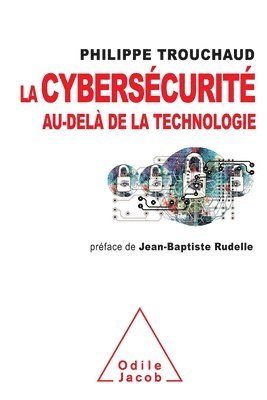 PHILIPPE TROUCHAUD

LA CYBERSÉCURITÉ
AU-DELÀ DE LA TECHNOLOGIE

préface de Jean-Baptiste Rudelle

Odile
Jacob